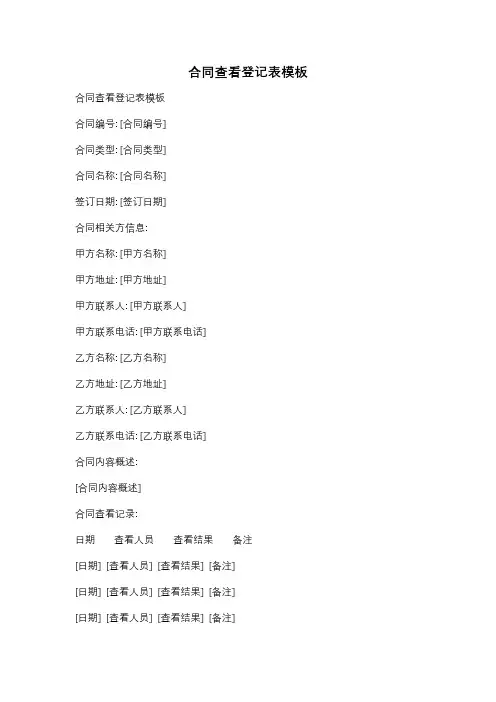 合同查看登记表模板

合同查看登记表模板

合同编号: [合同编号]

合同类型: [合同类型]

合同名称: [合同名称]

签订日期: [签订日期]

合同相关方信息:

甲方名称: [甲方名称]

甲方地址: [甲方地址]

甲方联系人: [甲方联系人]

甲方联系电话: [甲方联系电话]

乙方名称: [乙方名称]

乙方地址: [乙方地址]

乙方联系人: [乙方联系人]

乙方联系电话: [乙方联系电话]

合同内容概述:

[合同内容概述]

合同查看记录:

日期 查看人员 查看结果 备注

[日期] [查看人员] [查看结果] [备注]

[日期] [查看人员] [查看结果] [备注]

[日期] [查看人员] [查看结果] [备注]